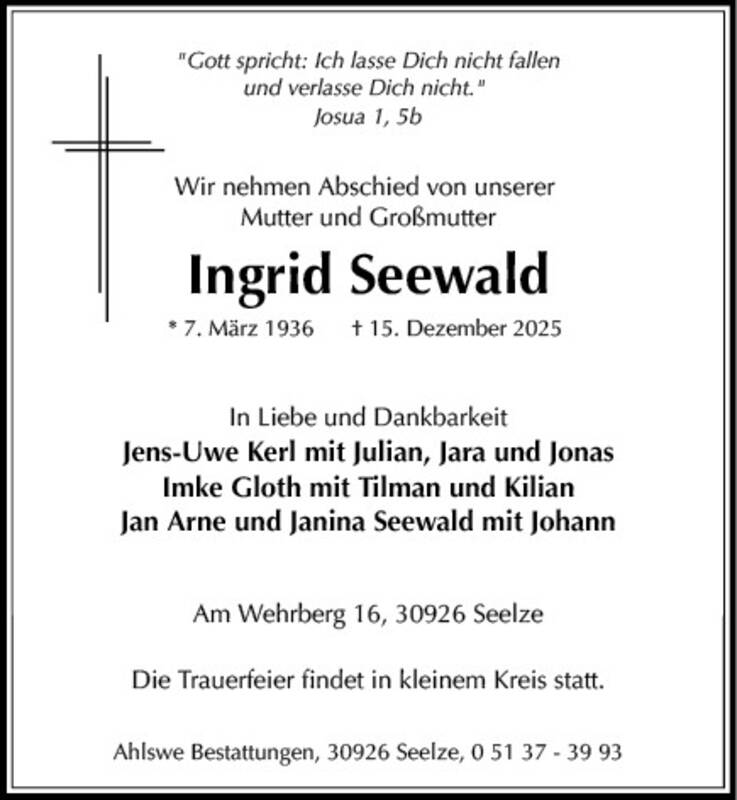 "Gott spricht: Ich lasse Dich nicht fallen
und verlasse Dich nicht."
Josua 1, 5b

Wir nehmen Abschied von unserer
Mutter und Großmutter

Ingrid Seewald

* 7. März 1936 † 15. Dezember 2025

In Liebe und Dankbarkeit
Jens-Uwe Kerl mit Julian, Jara und Jonas
Imke Gloth mit Tilman und Kilian
Jan Arne und Janina Seewald mit Johann

Am Wehrberg 16, 30926 Seelze

Die Trauerfeier findet in kleinem Kreis statt.

Ahlswe Bestattungen, 30926 Seelze, 0 51 37 - 39 93